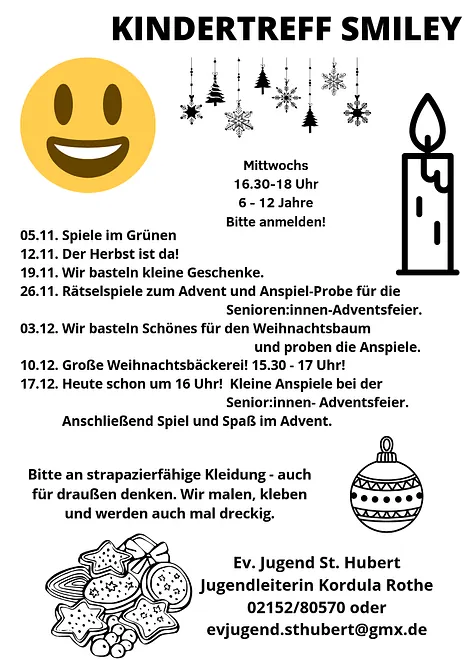 KINDERTREFF SMILEY

Mittwochs
16.30-18 Uhr
6 - 12 Jahre
Bitte anmelden!

05.11. Spiele im Grünen
12.11. Der Herbst ist da!
19.11. Wir basteln kleine Geschenke.
26.11. Rätselspiele zum Advent und Anspiel-Probe für die Senioren:innen-Adventsfeier.
03.12. Wir basteln Schönes für den Weihnachtsbaum und proben die Anspiele.
10.12. Große Weihnachtsbäckerei! 15.30 - 17 Uhr!
17.12. Heute schon um 16 Uhr! Kleine Anspiele bei der Senior:innen- Adventsfeier.
Anschließend Spiel und Spaß im Advent.

Bitte an strapazierfähige Kleidung - auch für draußen denken. Wir malen, kleben und werden auch mal dreckig.

Ev. Jugend St. Hubert
Jugendleiterin Kordula Rothe
02152/80570 oder
evjugend.sthubert@gmx.de